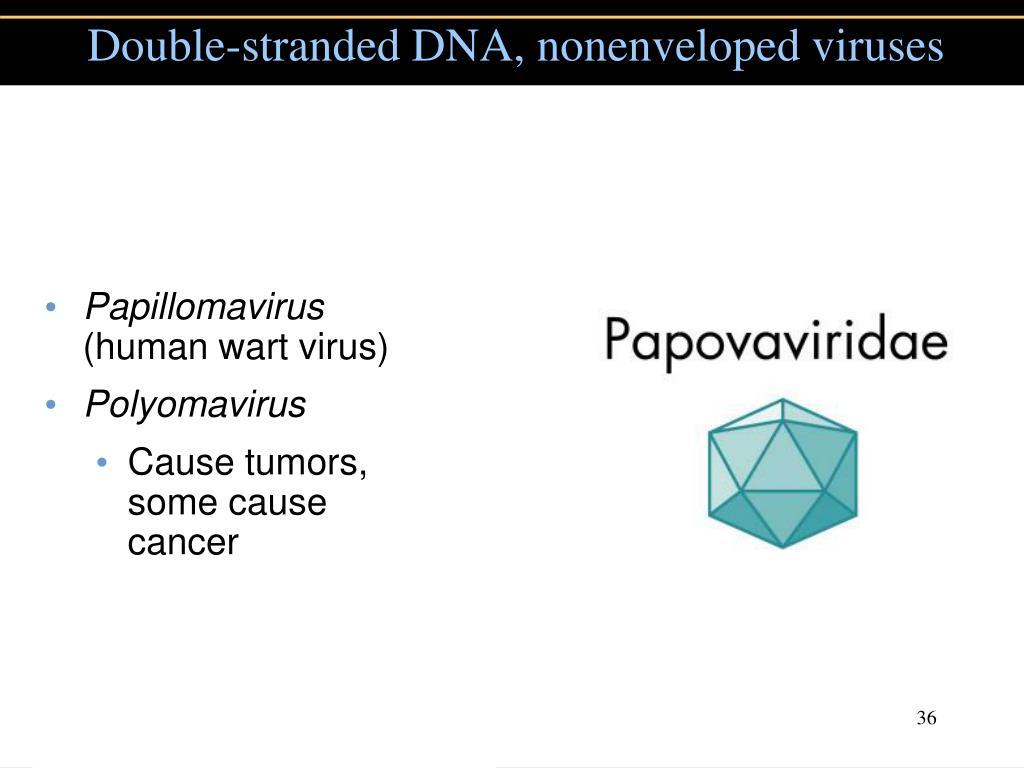 Double-stranded DNA, nonenveloped viruses

• Papillomavirus (human wart virus)
• Polyomavirus
  • Cause tumors, some cause cancer

Papovaviridae

36